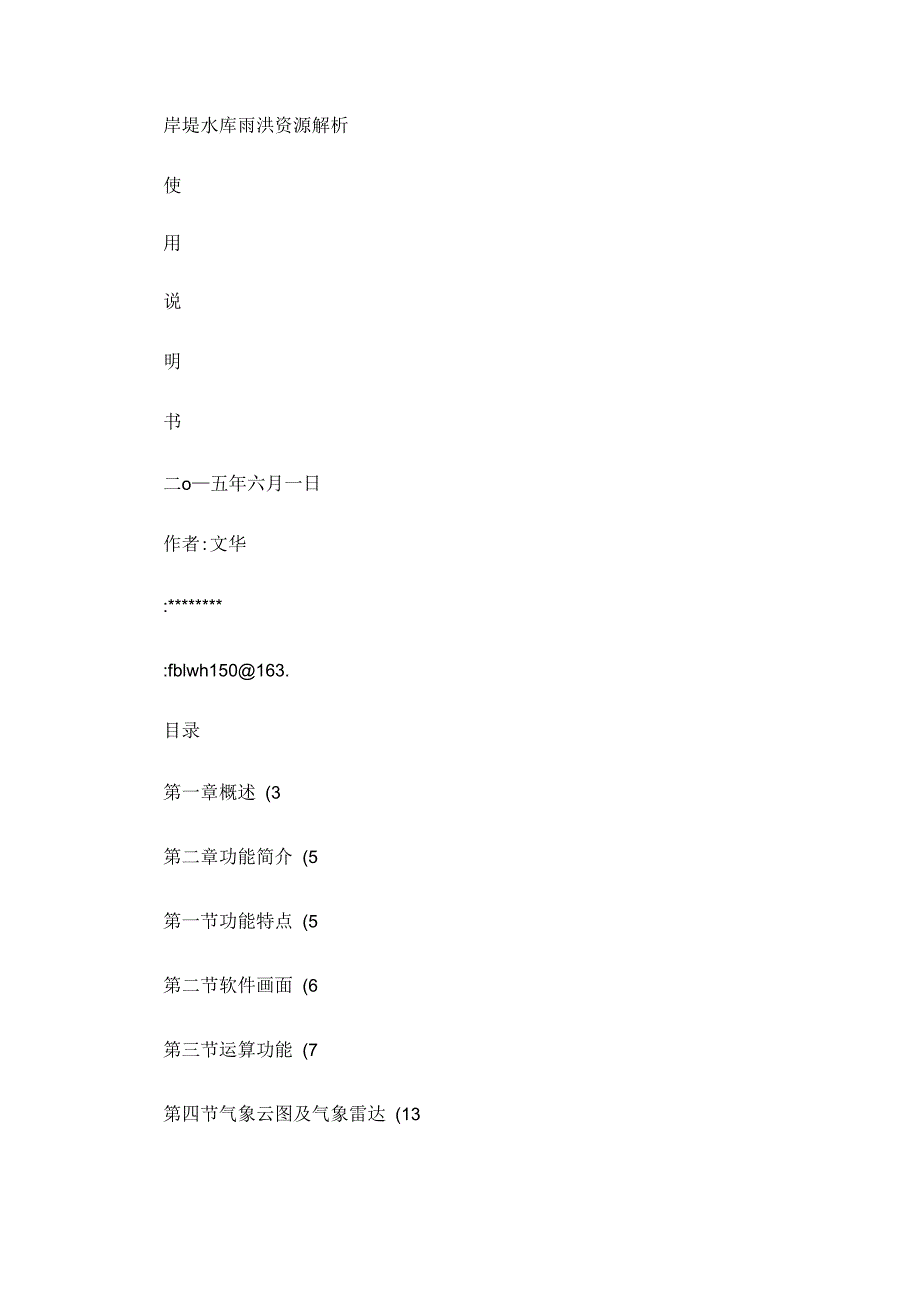 岸堤水库雨洪资源解析

使

用

说

明

书

二o一五年六月一日

作者:文华

:********

:fblwh150@163.

目录

第一章概述 (3

第二章功能简介 (5

第一节功能特点 (5

第二节软件画面 (6

第三节运算功能 (7

第四节气象云图及气象雷达 (13